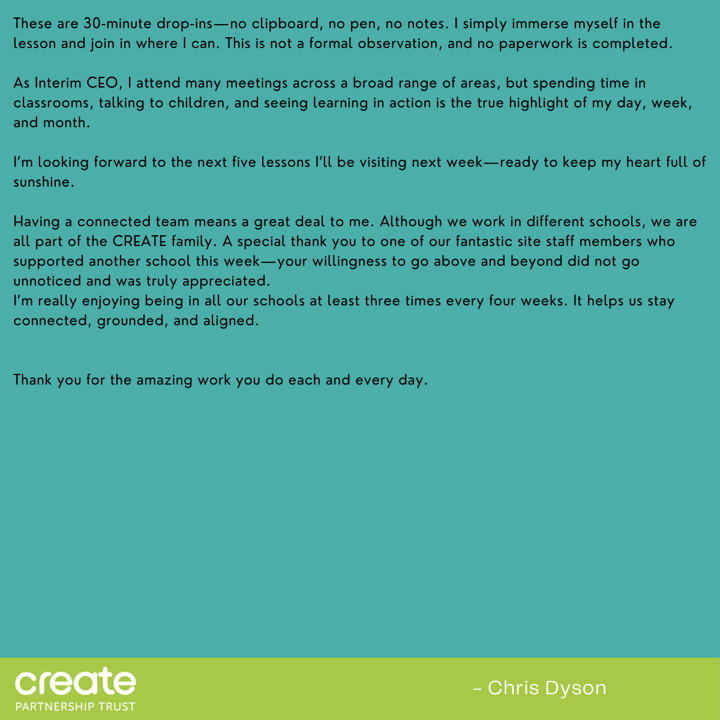 These are 30-minute drop-ins—no clipboard, no pen, no notes. I simply immerse myself in the lesson and join in where I can. This is not a formal observation, and no paperwork is completed.

As Interim CEO, I attend many meetings across a broad range of areas, but spending time in classrooms, talking to children, and seeing learning in action is the true highlight of my day, week, and month.

I'm looking forward to the next five lessons I'll be visiting next week—ready to keep my heart full of sunshine.

Having a connected team means a great deal to me. Although we work in different schools, we are all part of the CREATE family. A special thank you to one of our fantastic site staff members who supported another school this week—your willingness to go above and beyond did not go unnoticed and was truly appreciated.
I'm really enjoying being in all our schools at least three times every four weeks. It helps us stay connected, grounded, and aligned.

Thank you for the amazing work you do each and every day.

create
PARTNERSHIP TRUST

- Chris Dyson